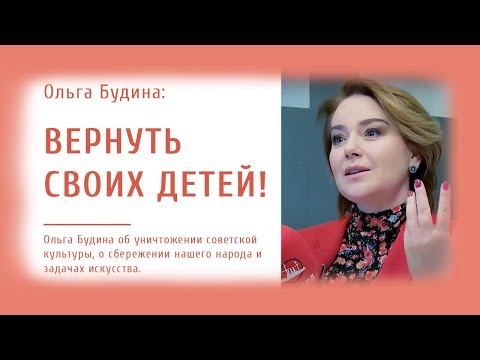 Ольга Будина:

ВЕРНУТЬ СВОИХ ДЕТЕЙ!

Ольга Будина об уничтожении советской культуры, о сбережении нашего народа и задачах искусства.